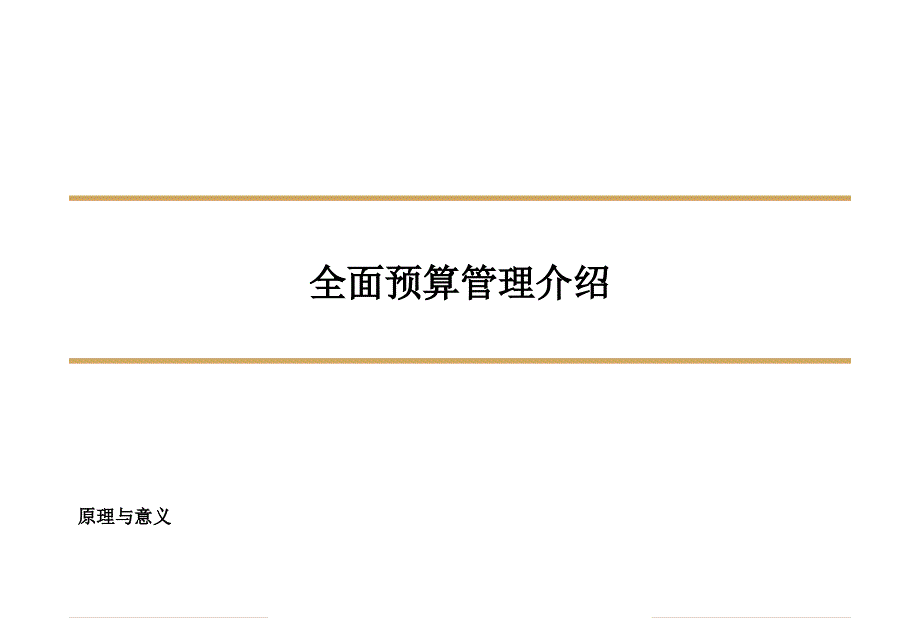 全面预算管理介绍

原理与意义